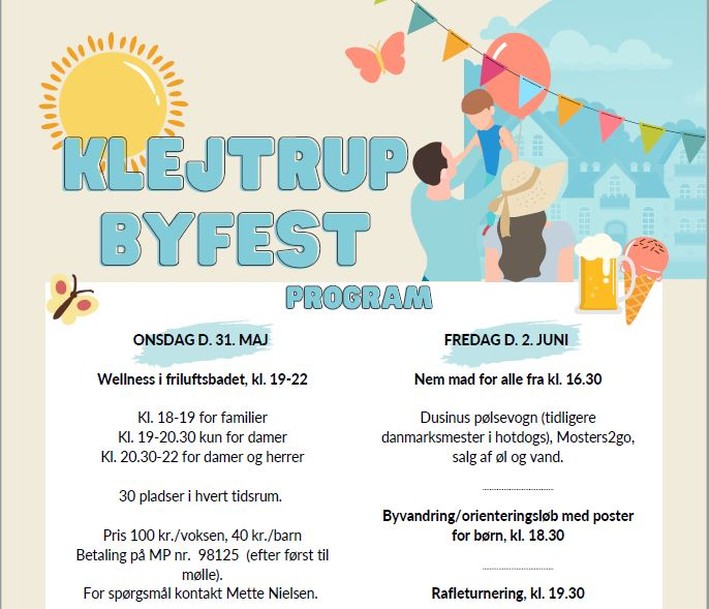 KLEJTRUP BYFEST

PROGRAM

ONSDAG D. 31. MAJ

Wellness i friluftsbadet, kl. 19-22

Kl. 18-19 for familier
Kl. 19-20.30 kun for damer
Kl. 20.30-22 for damer og herrer

30 pladser i hvert tidsrum.

Pris 100 kr./voksen, 40 kr./barn
Betaling på MP nr. 98125 (efter først til mølle).
For spørgsmål kontakt Mette Nielsen.

FREDAG D. 2. JUNI

Nem mad for alle fra kl. 16.30

Dusinus pølsevogn (tidligere danmarksmester i hotdogs), Mosters2go, salg af øl og vand.

Byvandring/orienteringsløb med poster for børn, kl. 18.30

Rafleturnering, kl. 19.30